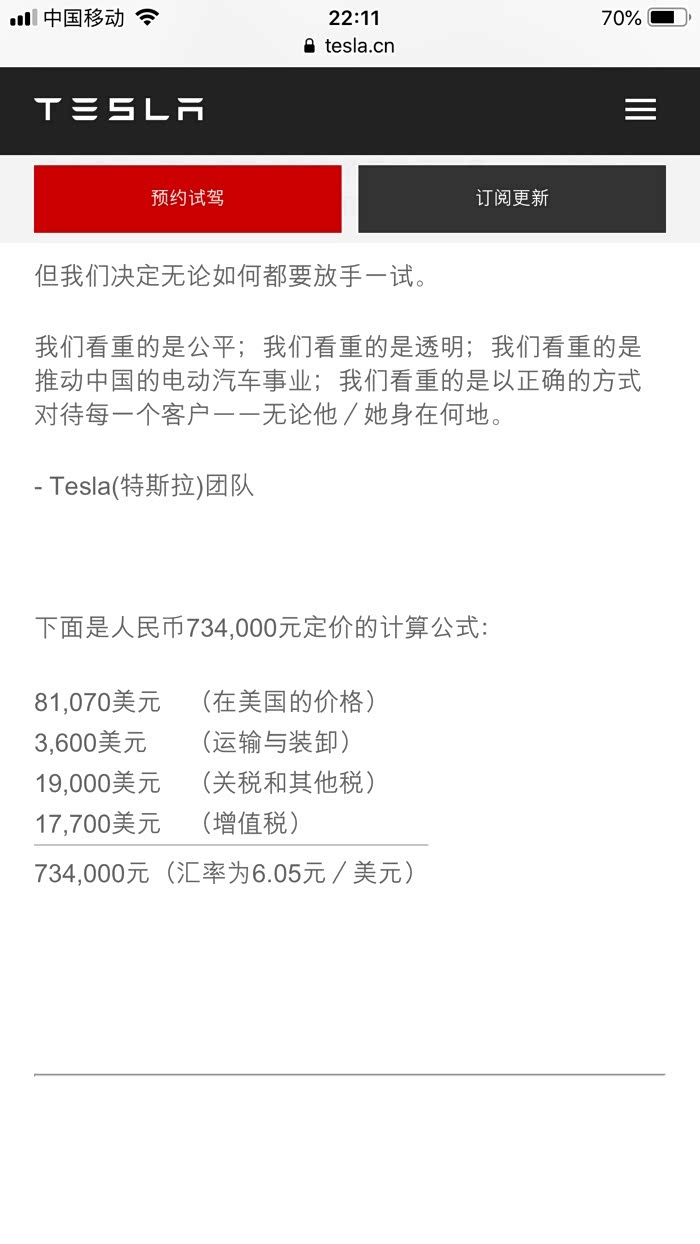 中国移动 22:11 70%
tesla.cn

TESLA

预约试驾
订阅更新

但我们决定无论如何都要放手一试。

我们看重的是公平；我们看重的是透明；我们看重的是推动中国的电动汽车事业；我们看重的是以正确的方式对待每一个客户——无论他／她身在何地。

- Tesla(特斯拉)团队

下面是人民币734,000元定价的计算公式:

81,070美元 （在美国的价格）
3,600美元 （运输与装卸）
19,000美元 （关税和其他税）
17,700美元 （增值税）
734,000元（汇率为6.05元／美元）